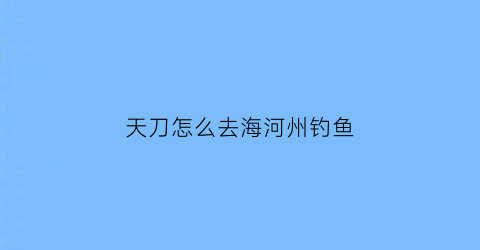 天刀怎么去海河州钓鱼